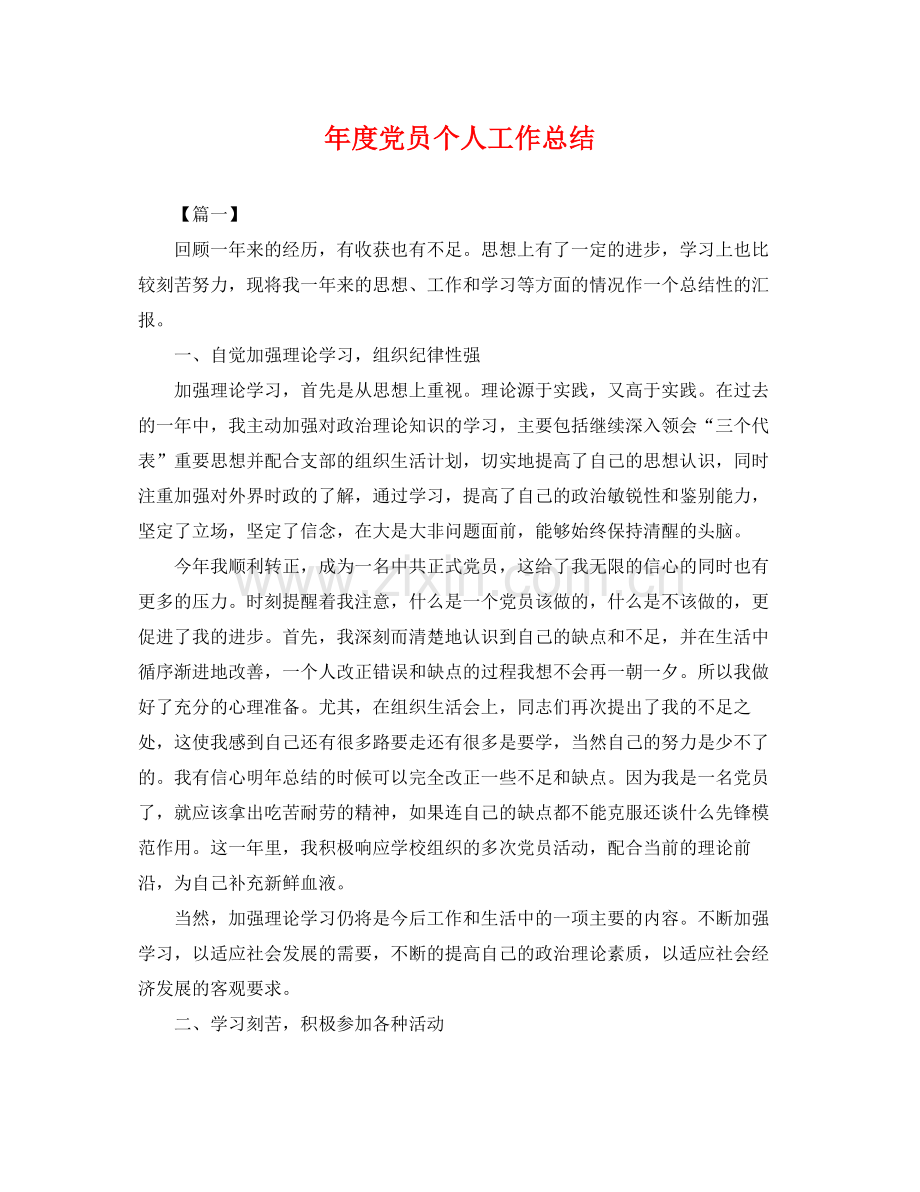 年度党员个人工作总结

【篇一】

回顾一年来的经历，有收获也有不足。思想上有了一定的进步，学习上也比较刻苦努力，现将我一年来的思想、工作和学习等方面的情况作一个总结性的汇报。

一、自觉加强理论学习，组织纪律性强

加强理论学习，首先是从思想上重视。理论源于实践，又高于实践。在过去的一年中，我主动加强对政治理论知识的学习，主要包括继续深入领会“三个代表”重要思想并配合支部的组织生活计划，切实地提高了自己的思想认识，同时注重加强对外界时政的了解，通过学习，提高了自己的政治敏锐性和鉴别能力，坚定了立场，坚定了信念，在大是大非问题面前，能够始终保持清醒的头脑。

今年我顺利转正，成为一名中共正式党员，这给了我无限的信心的同时也有更多的压力。时刻提醒着我注意，什么是一个党员该做的，什么是不该做的，更促进了我的进步。首先，我深刻而清楚地认识到自己的缺点和不足，并在生活中循序渐进地改善，一个人改正错误和缺点的过程我想不会再一朝一夕。所以我做好了充分的心理准备。尤其，在组织生活会上，同志们再次提出了我的不足之处，这使我感到自己还有很多路要走还有很多是要学，当然自己的努力是少不了的。我有信心明年总结的时候可以完全改正一些不足和缺点。因为我是一名党员了，就应该拿出吃苦耐劳的精神，如果连自己的缺点都不能克服还谈什么先锋模范作用。这一年里，我积极响应学校组织的多次党员活动，配合当前的理论前沿，为自己补充新鲜血液。

当然，加强理论学习仍将是今后工作和生活中的一项主要的内容。不断加强学习，以适应社会发展的需要，不断的提高自己的政治理论素质，以适应社会经济发展的客观要求。

二、学习刻苦，积极参加各种活动

www.zixin.com.cn